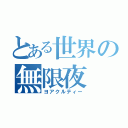 とある世界の無限夜
ヨアクルティー